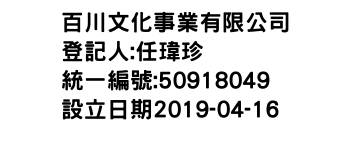 百川文化事業有限公司
登記人:任瑋珍
統一編號:50918049
設立日期2019-04-16